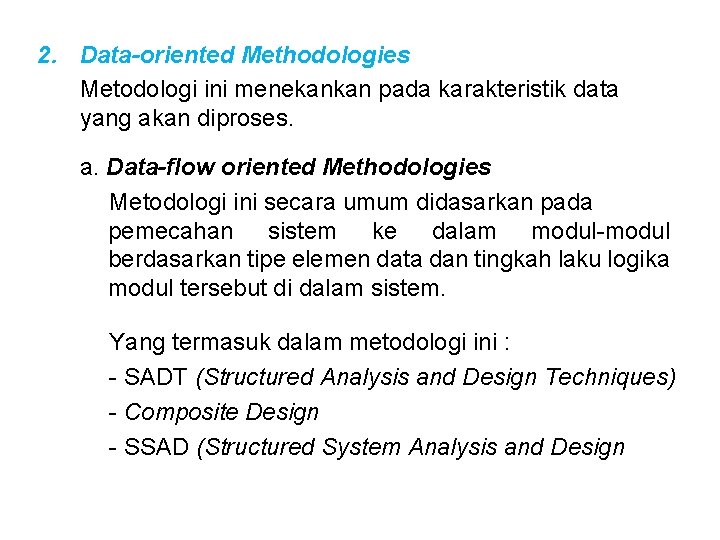 2. Data-oriented Methodologies

Metodologi ini menekankan pada karakteristik data yang akan diproses.

a. Data-flow oriented Methodologies

Metodologi ini secara umum didasarkan pada pemecahan sistem ke dalam modul-modul berdasarkan tipe elemen data dan tingkah laku logika modul tersebut di dalam sistem.

Yang termasuk dalam metodologi ini :

- SADT (Structured Analysis and Design Techniques)

- Composite Design

- SSAD (Structured System Analysis and Design